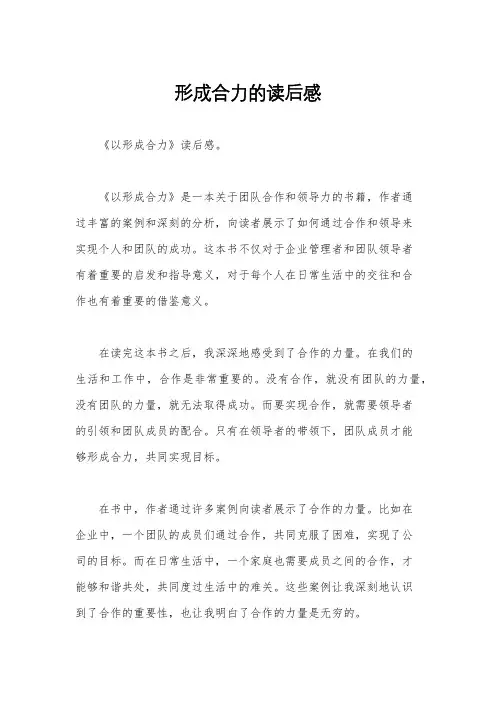 形成合力的读后感

《以形成合力》读后感。

《以形成合力》是一本关于团队合作和领导力的书籍，作者通过丰富的案例和深刻的分析，向读者展示了如何通过合作和领导来实现个人和团队的成功。这本书不仅对于企业管理者和团队领导者有着重要的启发和指导意义，对于每个人在日常生活中的交往和合作也有着重要的借鉴意义。

在读完这本书之后，我深深地感受到了合作的力量。在我们的生活和工作中，合作是非常重要的。没有合作，就没有团队的力量，没有团队的力量，就无法取得成功。而要实现合作，就需要领导者的引领和团队成员的配合。只有在领导者的带领下，团队成员才能够形成合力，共同实现目标。

在书中，作者通过许多案例向读者展示了合作的力量。比如在企业中，一个团队的成员们通过合作，共同克服了困难，实现了公司的目标。而在日常生活中，一个家庭也需要成员之间的合作，才能够和谐共处，共同度过生活中的难关。这些案例让我深刻地认识到了合作的重要性，也让我明白了合作的力量是无穷的。